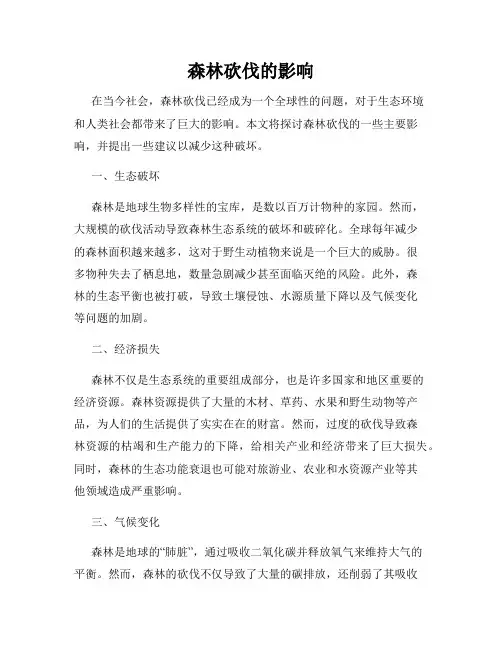 森林砍伐的影响

在当今社会，森林砍伐已经成为一个全球性的问题，对于生态环境和人类社会都带来了巨大的影响。本文将探讨森林砍伐的一些主要影响，并提出一些建议以减少这种破坏。

一、生态破坏

森林是地球生物多样性的宝库，是数以百万计物种的家园。然而，大规模的砍伐活动导致森林生态系统的破坏和破碎化。全球每年减少的森林面积越来越多，这对于野生动植物来说是一个巨大的威胁。很多物种失去了栖息地，数量急剧减少甚至面临灭绝的风险。此外，森林的生态平衡也被打破，导致土壤侵蚀、水源质量下降以及气候变化等问题的加剧。

二、经济损失

森林不仅是生态系统的重要组成部分，也是许多国家和地区重要的经济资源。森林资源提供了大量的木材、草药、水果和野生动物等产品，为人们的生活提供了实实在在的财富。然而，过度的砍伐导致森林资源的枯竭和生产能力的下降，给相关产业和经济带来了巨大损失。同时，森林的生态功能衰退也可能对旅游业、农业和水资源产业等其他领域造成严重影响。

三、气候变化

森林是地球的“肺脏”，通过吸收二氧化碳并释放氧气来维持大气的平衡。然而，森林的砍伐不仅导致了大量的碳排放，还削弱了其吸收